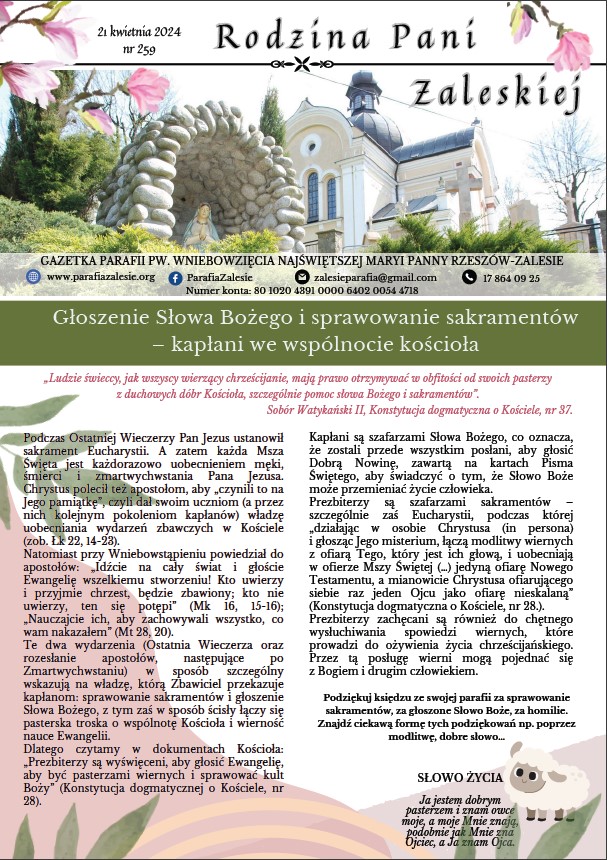 21 kwietnia 2024
nr 259

Rodzina Pani Zaleskiej

GAZETKA PARAFII PW. WNIEBOWZIĘCIA NAJŚWIĘTSZEJ MARYI PANNY RZESZÓW-ZALESIE

www.parafiazalesie.org ParafiaZalesie zalesieparafia@gmail.com 17 864 09 25
Numer konta: 80 1020 4391 0000 6402 0054 4718

Głoszenie Słowa Bożego i sprawowanie sakramentów – kapłani we wspólnocie kościoła

„Ludzie świeccy, jak wszyscy wierzący chrześcijanie, mają prawo otrzymywać w obfitości od swoich pasterzy z duchowych dóbr Kościoła, szczególnie pomoc słowa Bożego i sakramentów".
Sobór Watykański II, Konstytucja dogmatyczna o Kościele, nr 37.

Podczas Ostatniej Wieczerzy Pan Jezus ustanowił sakrament Eucharystii. A zatem każda Msza Święta jest każdorazowo uobecnieniem męki, śmierci i zmartwychwstania Pana Jezusa. Chrystus polecił też apostołom, aby „czynili to na Jego pamiątkę", czyli dał swoim uczniom (a przez nich kolejnym pokoleniom kapłanów) władzę uobecniania wydarzeń zbawczych w Kościele (zob. Łk 22, 14-23).
Natomiast przy Wniebowstąpieniu powiedział do apostołów: „Idźcie na cały świat i głoście Ewangelię wszelkiemu stworzeniu! Kto uwierzy i przyjmie chrzest, będzie zbawiony; kto nie uwierzy, ten się potępi" (Mk 16, 15-16); „Nauczajcie ich, aby zachowywali wszystko, co wam nakazałem" (Mt 28, 20).
Te dwa wydarzenia (Ostatnia Wieczerza oraz rozesłanie apostołów, następujące po Zmartwychwstaniu) w sposób szczególny wskazują na władzę, którą Zbawiciel przekazuje kapłanom: sprawowanie sakramentów i głoszenie Słowa Bożego, z tym zaś w sposób ścisły łączy się pasterska troska o wspólnotę Kościoła i wierność nauce Ewangelii.
Dlatego czytamy w dokumentach Kościoła: „Prezbiterzy są wyświęceni, aby głosić Ewangelię, aby być pasterzami wiernych i sprawować kult Boży" (Konstytucja dogmatycznej o Kościele, nr 28).

Kapłani są szafarzami Słowa Bożego, co oznacza, że zostali przede wszystkim posłani, aby głosić Dobrą Nowinę, zawartą na kartach Pisma Świętego, aby świadczyć o tym, że Słowo Boże może przemieniać życie człowieka.
Prezbiterzy są szafarzami sakramentów – szczególnie zaś Eucharystii, podczas której „działając w osobie Chrystusa (in persona) i głosząc Jego misterium, łączą modlitwy wiernych z ofiarą Tego, który jest ich głową, i uobecniają w ofierze Mszy Świętej (...) jedyną ofiarę Nowego Testamentu, a mianowicie Chrystusa ofiarującego siebie raz jeden Ojcu jako ofiarę nieskalaną" (Konstytucja dogmatyczna o Kościele, nr 28.).
Prezbiterzy zachęcani są również do chętnego wysłuchiwania spowiedzi wiernych, które prowadzi do ożywienia życia chrześcijańskiego. Przez tą posługę wierni mogą pojednać się z Bogiem i drugim człowiekiem.

Podziękuj księdzu ze swojej parafii za sprawowanie sakramentów, za głoszone Słowo Boże, za homilie. Znajdź ciekawą formę tych podziękowań np. poprzez modlitwę, dobre słowo...

SŁOWO ŻYCIA
Ja jestem dobrym pasterzem i znam owce moje, a moje Mnie znają, podobnie jak Mnie zna Ojciec, a Ja znam Ojca.